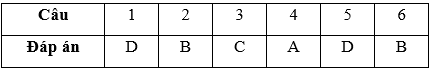 | Câu | 1 | 2 | 3 | 4 | 5 | 6 |
|---|---|---|---|---|---|---|
| Đáp án | D | B | C | A | D | B |